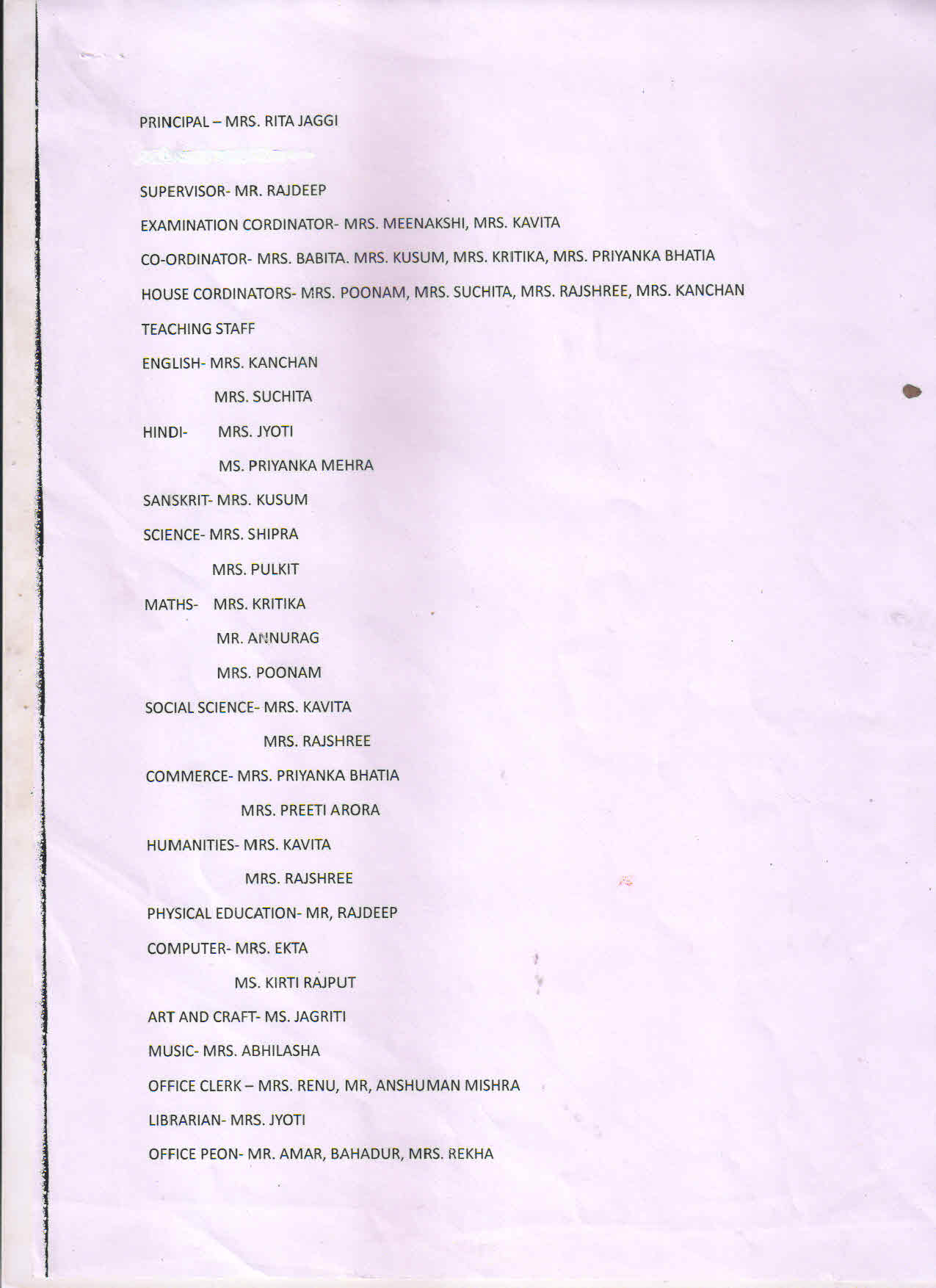 PRINCIPAL – MRS. RITA JAGGI

SUPERVISOR- MR. RAJDEEP

EXAMINATION CORDINATOR- MRS. MEENAKSHI, MRS. KAVITA

CO-ORDINATOR- MRS. BABITA. MRS. KUSUM, MRS. KRITIKA, MRS. PRIYANKA BHATIA

HOUSE CORDINATORS- MRS. POONAM, MRS. SUCHITA, MRS. RAJSHREE, MRS. KANCHAN

TEACHING STAFF

ENGLISH- MRS. KANCHAN

MRS. SUCHITA

HINDI- MRS. JYOTI

MS. PRIYANKA MEHRA

SANSKRIT- MRS. KUSUM

SCIENCE- MRS. SHIPRA

MRS. PULKIT

MATHS- MRS. KRITIKA

MR. ANNURAG

MRS. POONAM

SOCIAL SCIENCE- MRS. KAVITA

MRS. RAJSHREE

COMMERCE- MRS. PRIYANKA BHATIA

MRS. PREETI ARORA

HUMANITIES- MRS. KAVITA

MRS. RAJSHREE

PHYSICAL EDUCATION- MR, RAJDEEP

COMPUTER- MRS. EKTA

MS. KIRTI RAJPUT

ART AND CRAFT- MS. JAGRITI

MUSIC- MRS. ABHILASHA

OFFICE CLERK – MRS. RENU, MR, ANSHUMAN MISHRA

LIBRARIAN- MRS. JYOTI

OFFICE PEON- MR. AMAR, BAHADUR, MRS. REKHA